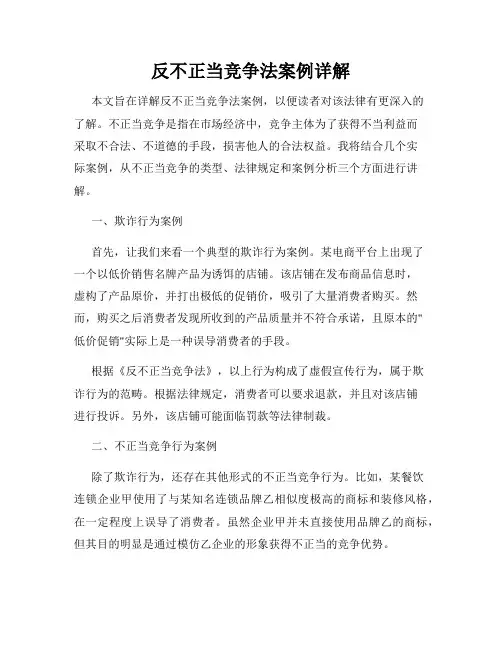 反不正当竞争法案例详解

本文旨在详解反不正当竞争法案例，以便读者对该法律有更深入的了解。不正当竞争是指在市场经济中，竞争主体为了获得不当利益而采取不合法、不道德的手段，损害他人的合法权益。我将结合几个实际案例，从不正当竞争的类型、法律规定和案例分析三个方面进行讲解。

一、欺诈行为案例

首先，让我们来看一个典型的欺诈行为案例。某电商平台上出现了一个以低价销售名牌产品为诱饵的店铺。该店铺在发布商品信息时，虚构了产品原价，并打出极低的促销价，吸引了大量消费者购买。然而，购买之后消费者发现所收到的产品质量并不符合承诺，且原本的"低价促销"实际上是一种误导消费者的手段。

根据《反不正当竞争法》，以上行为构成了虚假宣传行为，属于欺诈行为的范畴。根据法律规定，消费者可以要求退款，并且对该店铺进行投诉。另外，该店铺可能面临罚款等法律制裁。

二、不正当竞争行为案例

除了欺诈行为，还存在其他形式的不正当竞争行为。比如，某餐饮连锁企业甲使用了与某知名连锁品牌乙相似度极高的商标和装修风格，在一定程度上误导了消费者。虽然企业甲并未直接使用品牌乙的商标，但其目的明显是通过模仿乙企业的形象获得不正当的竞争优势。